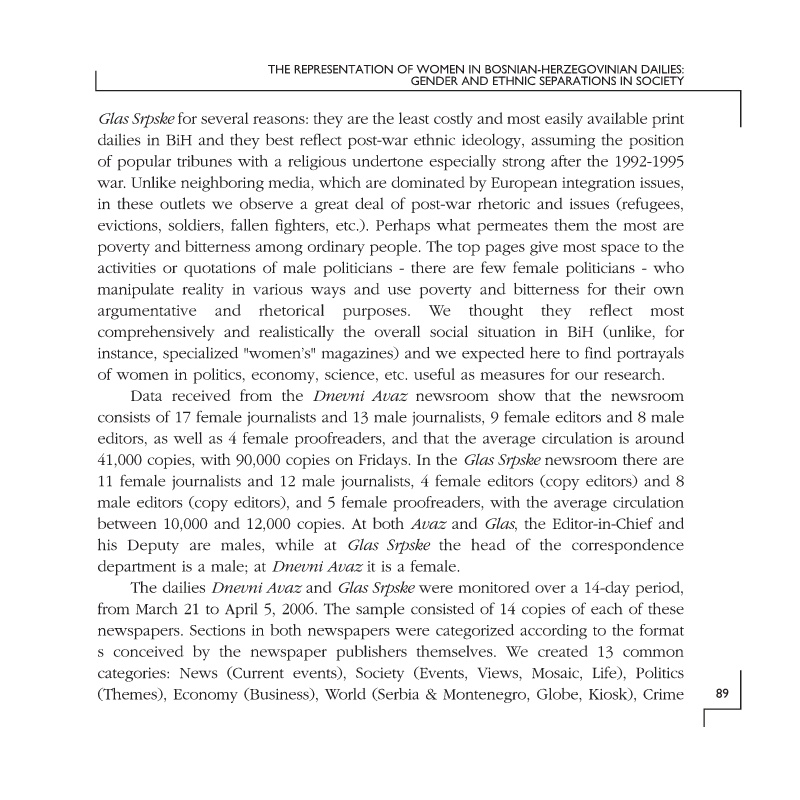 THE REPRESENTATION OF WOMEN IN BOSNIAN-HERZEGOVINIAN DAILIES: GENDER AND ETHNIC SEPARATIONS IN SOCIETY

Glas Srpske for several reasons: they are the least costly and most easily available print dailies in BiH and they best reflect post-war ethnic ideology, assuming the position of popular tribunes with a religious undertone especially strong after the 1992-1995 war. Unlike neighboring media, which are dominated by European integration issues, in these outlets we observe a great deal of post-war rhetoric and issues (refugees, evictions, soldiers, fallen fighters, etc.). Perhaps what permeates them the most are poverty and bitterness among ordinary people. The top pages give most space to the activities or quotations of male politicians - there are few female politicians - who manipulate reality in various ways and use poverty and bitterness for their own argumentative and rhetorical purposes. We thought they reflect most comprehensively and realistically the overall social situation in BiH (unlike, for instance, specialized "women's" magazines) and we expected here to find portrayals of women in politics, economy, science, etc. useful as measures for our research.

Data received from the Dnevni Avaz newsroom show that the newsroom consists of 17 female journalists and 13 male journalists, 9 female editors and 8 male editors, as well as 4 female proofreaders, and that the average circulation is around 41,000 copies, with 90,000 copies on Fridays. In the Glas Srpske newsroom there are 11 female journalists and 12 male journalists, 4 female editors (copy editors) and 8 male editors (copy editors), and 5 female proofreaders, with the average circulation between 10,000 and 12,000 copies. At both Avaz and Glas, the Editor-in-Chief and his Deputy are males, while at Glas Srpske the head of the correspondence department is a male; at Dnevni Avaz it is a female.

The dailies Dnevni Avaz and Glas Srpske were monitored over a 14-day period, from March 21 to April 5, 2006. The sample consisted of 14 copies of each of these newspapers. Sections in both newspapers were categorized according to the format s conceived by the newspaper publishers themselves. We created 13 common categories: News (Current events), Society (Events, Views, Mosaic, Life), Politics (Themes), Economy (Business), World (Serbia & Montenegro, Globe, Kiosk), Crime

89